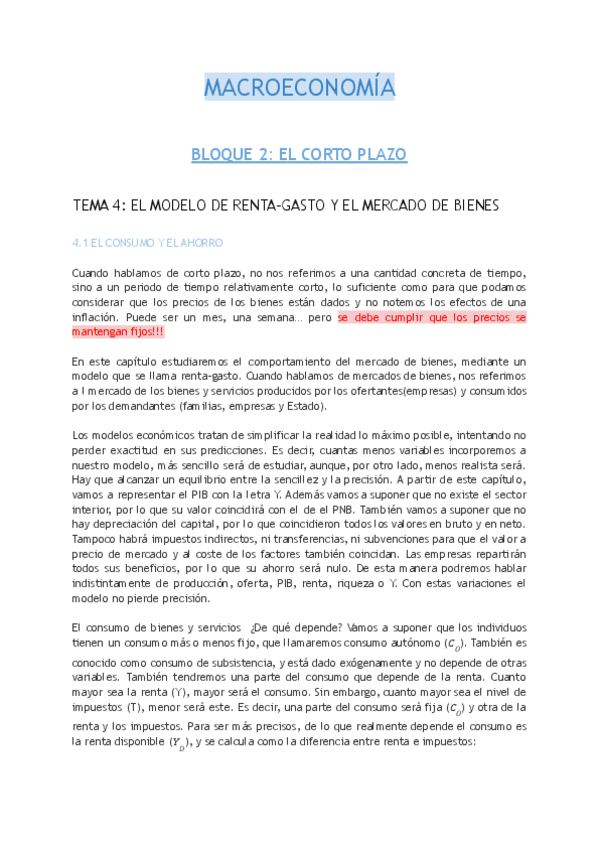 MACROECONOMÍA

BLOQUE 2: EL CORTO PLAZO

TEMA 4: EL MODELO DE RENTA-GASTO Y EL MERCADO DE BIENES

4.1 EL CONSUMO Y EL AHORRO

Cuando hablamos de corto plazo, no nos referimos a una cantidad concreta de tiempo, sino a un periodo de tiempo relativamente corto, lo suficiente como para que podamos considerar que los precios de los bienes están dados y no notemos los efectos de una inflación. Puede ser un mes, una semana… pero se debe cumplir que los precios se mantengan fijos!!!

En este capítulo estudiaremos el comportamiento del mercado de bienes, mediante un modelo que se llama renta-gasto. Cuando hablamos de mercados de bienes, nos referimos a l mercado de los bienes y servicios producidos por los ofertantes(empresas) y consumidos por los demandantes (familias, empresas y Estado).

Los modelos económicos tratan de simplificar la realidad lo máximo posible, intentando no perder exactitud en sus predicciones. Es decir, cuantas menos variables incorporemos a nuestro modelo, más sencillo será de estudiar, aunque, por otro lado, menos realista será. Hay que alcanzar un equilibrio entre la sencillez y la precisión. A partir de este capítulo, vamos a representar el PIB con la letra Y. Además vamos a suponer que no existe el sector interior, por lo que su valor coincidirá con el de el PNB. También vamos a suponer que no hay depreciación del capital, por lo que coincidieron todos los valores en bruto y en neto. Tampoco habrá impuestos indirectos, ni transferencias, ni subvenciones para que el valor a precio de mercado y al coste de los factores también coincidan. Las empresas repartirán todos sus beneficios, por lo que su ahorro será nulo. De esta manera podremos hablar indistintamente de producción, oferta, PIB, renta, riqueza o Y. Con estas variaciones el modelo no pierde precisión.

El consumo de bienes y servicios ¿De qué depende? Vamos a suponer que los individuos tienen un consumo más o menos fijo, que llamaremos consumo autónomo ($C_0$). También es conocido como consumo de subsistencia, y está dado exógenamente y no depende de otras variables. También tendremos una parte del consumo que depende de la renta. Cuanto mayor sea la renta (Y), mayor será el consumo. Sin embargo, cuanto mayor sea el nivel de impuestos (T), menor será este. Es decir, una parte del consumo será fija ($C_0$) y otra de la renta y los impuestos. Para ser más precisos, de lo que realmente depende el consumo es la renta disponible ($Y_D$), y se calcula como la diferencia entre renta e impuestos: